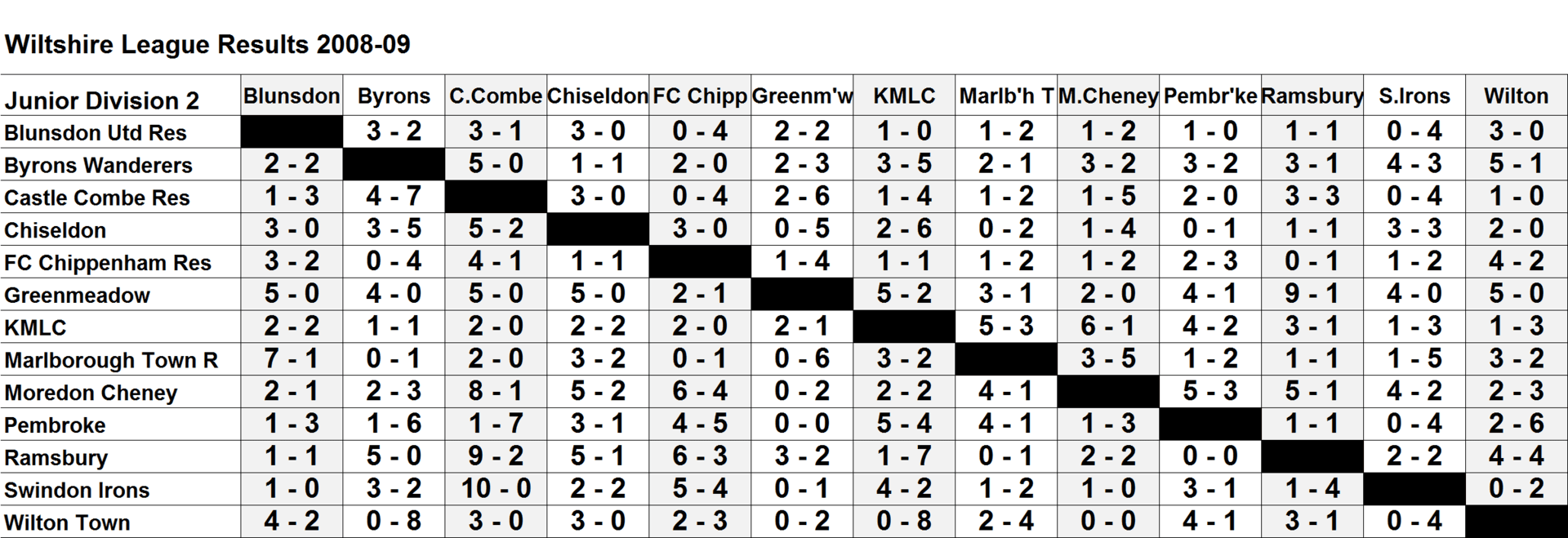 Wiltshire League Results 2008-09

| Junior Division 2 | Blunsdon | Byrons | C.Combe | Chiseldon | FC Chipp | Greenm'w | KMLC | Marlb'h T | M.Cheney | Pembr'ke | Ramsbury | S.Irons | Wilton |
|---|---|---|---|---|---|---|---|---|---|---|---|---|---|
| Blunsdon Utd Res | | 3 - 2 | 3 - 1 | 3 - 0 | 0 - 4 | 2 - 2 | 1 - 0 | 1 - 2 | 1 - 2 | 1 - 0 | 1 - 1 | 0 - 4 | 3 - 0 |
| Byrons Wanderers | 2 - 2 | | 5 - 0 | 1 - 1 | 2 - 0 | 2 - 3 | 3 - 5 | 2 - 1 | 3 - 2 | 3 - 2 | 3 - 1 | 4 - 3 | 5 - 1 |
| Castle Combe Res | 1 - 3 | 4 - 7 | | 3 - 0 | 0 - 4 | 2 - 6 | 1 - 4 | 1 - 2 | 1 - 5 | 2 - 0 | 3 - 3 | 0 - 4 | 1 - 0 |
| Chiseldon | 3 - 0 | 3 - 5 | 5 - 2 | | 3 - 0 | 0 - 5 | 2 - 6 | 0 - 2 | 1 - 4 | 0 - 1 | 1 - 1 | 3 - 3 | 2 - 0 |
| FC Chippenham Res | 3 - 2 | 0 - 4 | 4 - 1 | 1 - 1 | | 1 - 4 | 1 - 1 | 1 - 2 | 1 - 2 | 2 - 3 | 0 - 1 | 1 - 2 | 4 - 2 |
| Greenmeadow | 5 - 0 | 4 - 0 | 5 - 0 | 5 - 0 | 2 - 1 | | 5 - 2 | 3 - 1 | 2 - 0 | 4 - 1 | 9 - 1 | 4 - 0 | 5 - 0 |
| KMLC | 2 - 2 | 1 - 1 | 2 - 0 | 2 - 2 | 2 - 0 | 2 - 1 | | 5 - 3 | 6 - 1 | 4 - 2 | 3 - 1 | 1 - 3 | 1 - 3 |
| Marlborough Town R | 7 - 1 | 0 - 1 | 2 - 0 | 3 - 2 | 0 - 1 | 0 - 6 | 3 - 2 | | 3 - 5 | 1 - 2 | 1 - 1 | 1 - 5 | 3 - 2 |
| Moredon Cheney | 2 - 1 | 2 - 3 | 8 - 1 | 5 - 2 | 6 - 4 | 0 - 2 | 2 - 2 | 4 - 1 | | 5 - 3 | 5 - 1 | 4 - 2 | 2 - 3 |
| Pembroke | 1 - 3 | 1 - 6 | 1 - 7 | 3 - 1 | 4 - 5 | 0 - 0 | 5 - 4 | 4 - 1 | 1 - 3 | | 1 - 1 | 0 - 4 | 2 - 6 |
| Ramsbury | 1 - 1 | 5 - 0 | 9 - 2 | 5 - 1 | 6 - 3 | 3 - 2 | 1 - 7 | 0 - 1 | 2 - 2 | 0 - 0 | | 2 - 2 | 4 - 4 |
| Swindon Irons | 1 - 0 | 3 - 2 | 10 - 0 | 2 - 2 | 5 - 4 | 0 - 1 | 4 - 2 | 1 - 2 | 1 - 0 | 3 - 1 | 1 - 4 | | 0 - 2 |
| Wilton Town | 4 - 2 | 0 - 8 | 3 - 0 | 3 - 0 | 2 - 3 | 0 - 2 | 0 - 8 | 2 - 4 | 0 - 0 | 4 - 1 | 3 - 1 | 0 - 4 | |